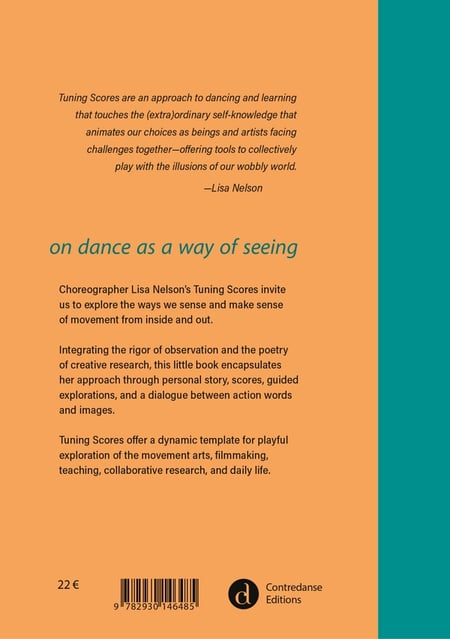 Tuning Scores are an approach to dancing and learning that touches the (extra)ordinary self-knowledge that animates our choices as beings and artists facing challenges together—offering tools to collectively play with the illusions of our wobbly world.

—Lisa Nelson

on dance as a way of seeing

Choreographer Lisa Nelson's Tuning Scores invite us to explore the ways we sense and make sense of movement from inside and out.

Integrating the rigor of observation and the poetry of creative research, this little book encapsulates her approach through personal story, scores, guided explorations, and a dialogue between action words and images.

Tuning Scores offer a dynamic template for playful exploration of the movement arts, filmmaking, teaching, collaborative research, and daily life.

22 €

9 782930 146485

d

Contredanse Editions